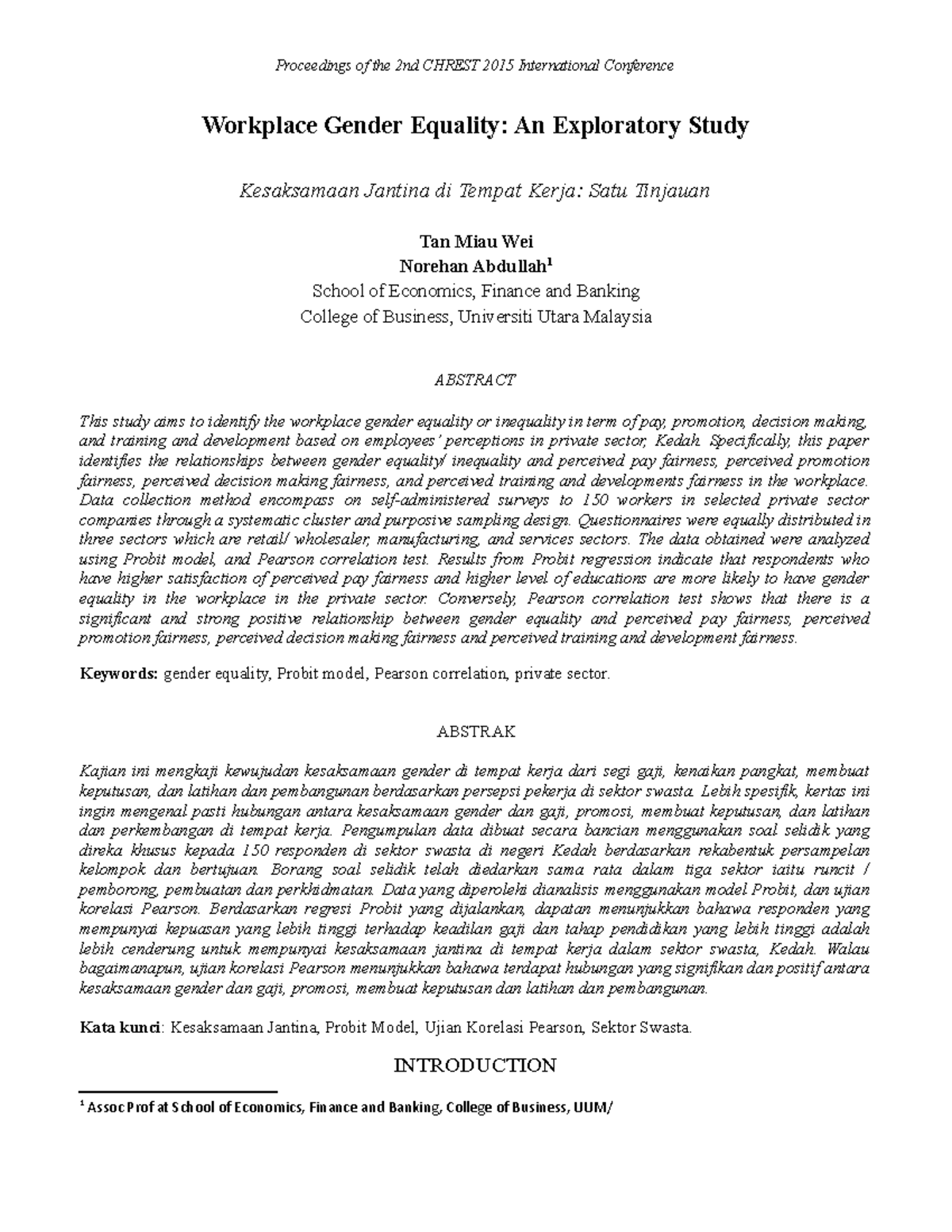 Proceedings of the 2nd CHREST 2015 International Conference

Workplace Gender Equality: An Exploratory Study

Kesaksamaan Jantina di Tempat Kerja: Satu Tinjauan

Tan Miau Wei
Norehan Abdullah$^1$
School of Economics, Finance and Banking
College of Business, Universiti Utara Malaysia

ABSTRACT

This study aims to identify the workplace gender equality or inequality in term of pay, promotion, decision making, and training and development based on employees' perceptions in private sector, Kedah. Specifically, this paper identifies the relationships between gender equality/ inequality and perceived pay fairness, perceived promotion fairness, perceived decision making fairness, and perceived training and developments fairness in the workplace. Data collection method encompass on self-administered surveys to 150 workers in selected private sector companies through a systematic cluster and purposive sampling design. Questionnaires were equally distributed in three sectors which are retail/ wholesaler, manufacturing, and services sectors. The data obtained were analyzed using Probit model, and Pearson correlation test. Results from Probit regression indicate that respondents who have higher satisfaction of perceived pay fairness and higher level of educations are more likely to have gender equality in the workplace in the private sector. Conversely, Pearson correlation test shows that there is a significant and strong positive relationship between gender equality and perceived pay fairness, perceived promotion fairness, perceived decision making fairness and perceived training and development fairness.

Keywords: gender equality, Probit model, Pearson correlation, private sector.

ABSTRAK

Kajian ini mengkaji kewujudan kesaksamaan gender di tempat kerja dari segi gaji, kenaikan pangkat, membuat keputusan, dan latihan dan pembangunan berdasarkan persepsi pekerja di sektor swasta. Lebih spesifik, kertas ini ingin mengenal pasti hubungan antara kesaksamaan gender dan gaji, promosi, membuat keputusan, dan latihan dan perkembangan di tempat kerja. Pengumpulan data dibuat secara bancian menggunakan soal selidik yang direka khusus kepada 150 responden di sektor swasta di negeri Kedah berdasarkan rekabentuk persampelan kelompok dan bertujuan. Borang soal selidik telah diedarkan sama rata dalam tiga sektor iaitu runcit / pemborong, pembuatan dan perkhidmatan. Data yang diperolehi dianalisis menggunakan model Probit, dan ujian korelasi Pearson. Berdasarkan regresi Probit yang dijalankan, dapatan menunjukkan bahawa responden yang mempunyai kepuasan yang lebih tinggi terhadap keadilan gaji dan tahap pendidikan yang lebih tinggi adalah lebih cenderung untuk mempunyai kesaksamaan jantina di tempat kerja dalam sektor swasta, Kedah. Walau bagaimanapun, ujian korelasi Pearson menunjukkan bahawa terdapat hubungan yang signifikan dan positif antara kesaksamaan gender dan gaji, promosi, membuat keputusan dan latihan dan pembangunan.

Kata kunci: Kesaksamaan Jantina, Probit Model, Ujian Korelasi Pearson, Sektor Swasta.

INTRODUCTION

$^1$ Assoc Prof at School of Economics, Finance and Banking, College of Business, UUM/